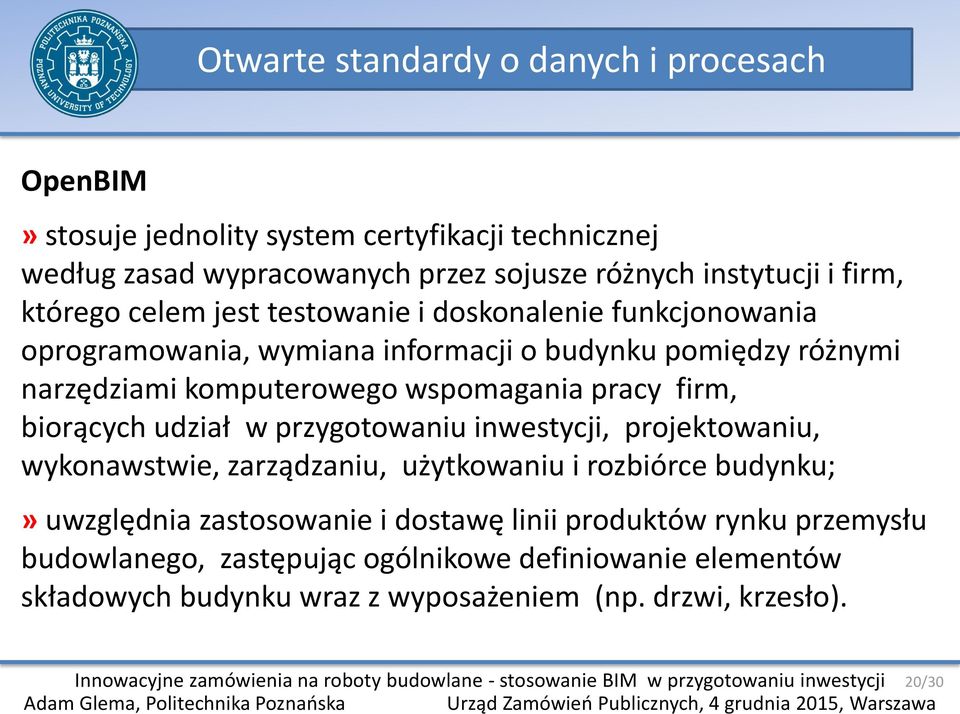 POLITECHNIKA POZNAŃSKA POZNAN UNIVERSITY OF TECHNOLOGY

Otwarte standardy o danych i procesach

OpenBIM

» stosuje jednolity system certyfikacji technicznej według zasad wypracowanych przez sojusze różnych instytucji i firm, którego celem jest testowanie i doskonalenie funkcjonowania oprogramowania, wymiana informacji o budynku pomiędzy różnymi narzędziami komputerowego wspomagania pracy firm, biorących udział w przygotowaniu inwestycji, projektowaniu, wykonawstwie, zarządzaniu, użytkowaniu i rozbiórce budynku;

» uwzględnia zastosowanie i dostawę linii produktów rynku przemysłu budowlanego, zastępując ogólnikowe definiowanie elementów składowych budynku wraz z wyposażeniem (np. drzwi, krzesło).

Innowacyjne zamówienia na roboty budowlane - stosowanie BIM w przygotowaniu inwestycji 20/30
Adam Glema, Politechnika Poznańska Urząd Zamówień Publicznych, 4 grudnia 2015, Warszawa